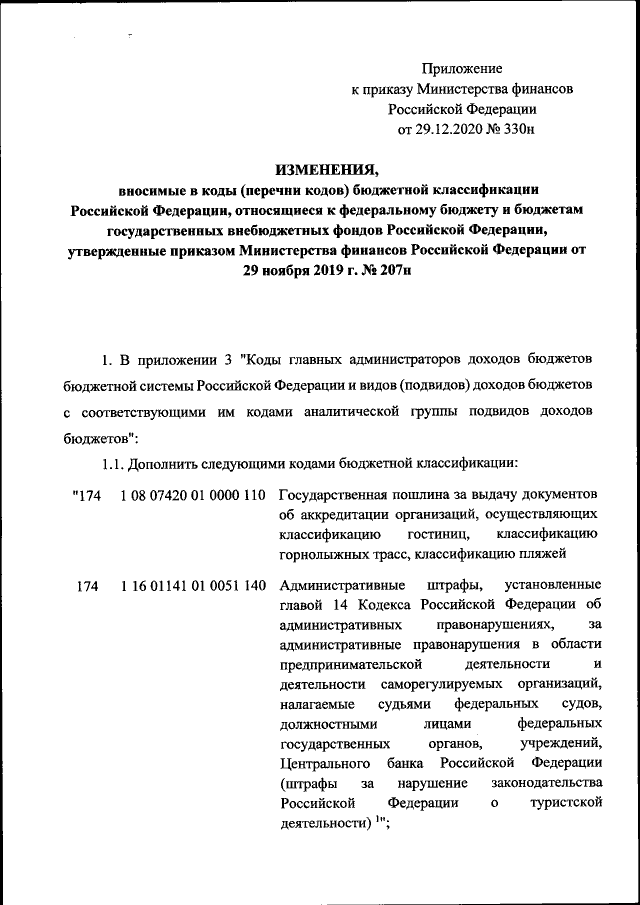 Приложение
к приказу Министерства финансов
Российской Федерации
от 29.12.2020 № 330н

ИЗМЕНЕНИЯ,
вносимые в коды (перечни кодов) бюджетной классификации Российской Федерации, относящиеся к федеральному бюджету и бюджетам государственных внебюджетных фондов Российской Федерации, утвержденные приказом Министерства финансов Российской Федерации от 29 ноября 2019 г. № 207н

1. В приложении 3 "Коды главных администраторов доходов бюджетов бюджетной системы Российской Федерации и видов (подвидов) доходов бюджетов с соответствующими им кодами аналитической группы подвидов доходов бюджетов":

1.1. Дополнить следующими кодами бюджетной классификации:

| "174 | 1 08 07420 01 0000 110 | Государственная пошлина за выдачу документов об аккредитации организаций, осуществляющих классификацию гостиниц, классификацию горнолыжных трасс, классификацию пляжей |
|---|---|---|
| 174 | 1 16 01141 01 0051 140 | Административные штрафы, установленные главой 14 Кодекса Российской Федерации об административных правонарушениях, за административные правонарушения в области предпринимательской деятельности и деятельности саморегулируемых организаций, налагаемые судьями федеральных судов, должностными лицами федеральных государственных органов, учреждений, Центрального банка Российской Федерации (штрафы за нарушение законодательства Российской Федерации о туристской деятельности) $^1$"; |